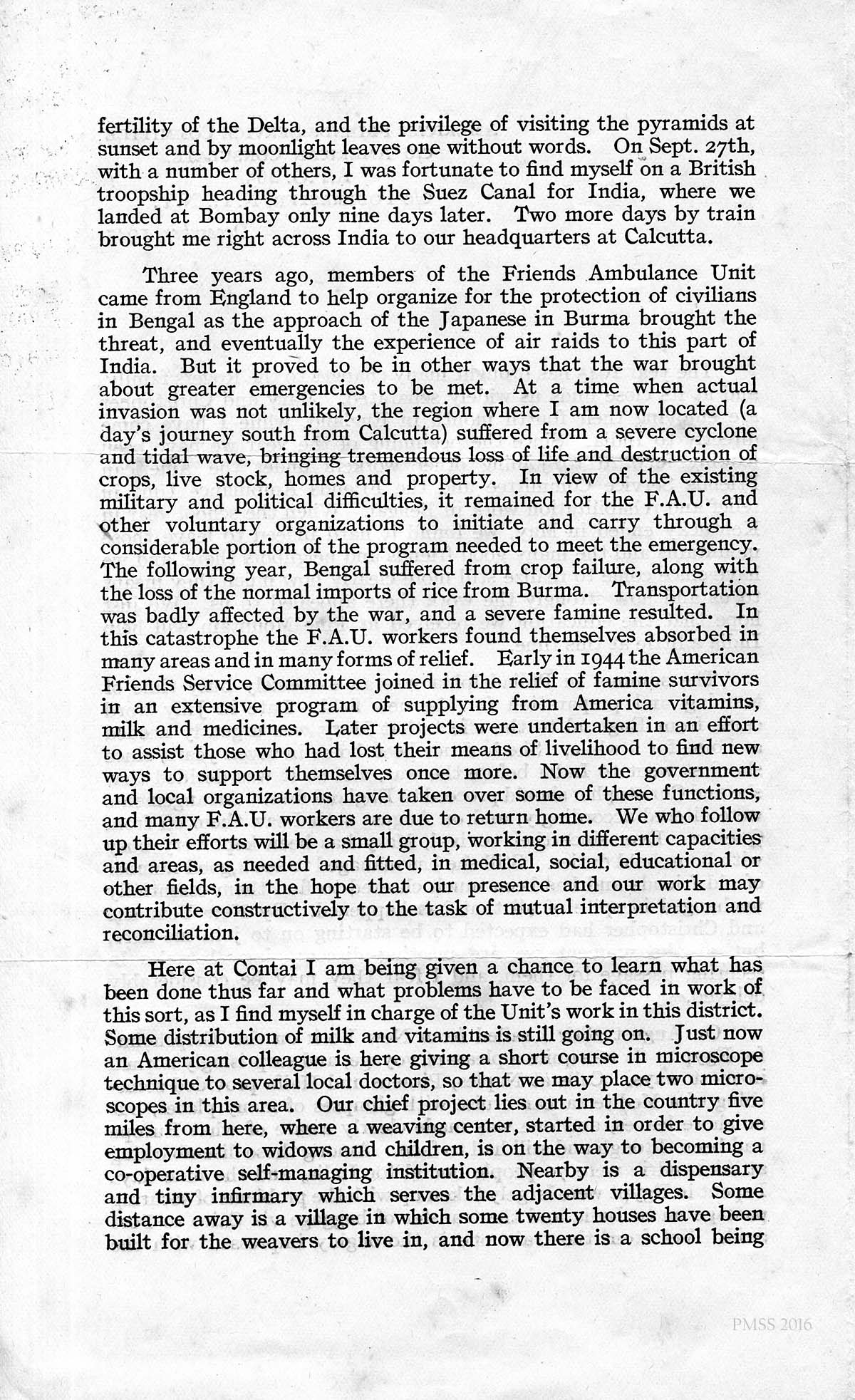 fertility of the Delta, and the privilege of visiting the pyramids at sunset and by moonlight leaves one without words. On Sept. 27th, with a number of others, I was fortunate to find myself on a British troopship heading through the Suez Canal for India, where we landed at Bombay only nine days later. Two more days by train brought me right across India to our headquarters at Calcutta.

Three years ago, members of the Friends Ambulance Unit came from England to help organize for the protection of civilians in Bengal as the approach of the Japanese in Burma brought the threat, and eventually the experience of air raids to this part of India. But it proved to be in other ways that the war brought about greater emergencies to be met. At a time when actual invasion was not unlikely, the region where I am now located (a day's journey south from Calcutta) suffered from a severe cyclone and tidal wave, bringing tremendous loss of life and destruction of crops, live stock, homes and property. In view of the existing military and political difficulties, it remained for the F.A.U. and other voluntary organizations to initiate and carry through a considerable portion of the program needed to meet the emergency. The following year, Bengal suffered from crop failure, along with the loss of the normal imports of rice from Burma. Transportation was badly affected by the war, and a severe famine resulted. In this catastrophe the F.A.U. workers found themselves absorbed in many areas and in many forms of relief. Early in 1944 the American Friends Service Committee joined in the relief of famine survivors in an extensive program of supplying from America vitamins, milk and medicines. Later projects were undertaken in an effort to assist those who had lost their means of livelihood to find new ways to support themselves once more. Now the government and local organizations have taken over some of these functions, and many F.A.U. workers are due to return home. We who follow up their efforts will be a small group, working in different capacities and areas, as needed and fitted, in medical, social, educational or other fields, in the hope that our presence and our work may contribute constructively to the task of mutual interpretation and reconciliation.

Here at Contai I am being given a chance to learn what has been done thus far and what problems have to be faced in work of this sort, as I find myself in charge of the Unit's work in this district. Some distribution of milk and vitamins is still going on. Just now an American colleague is here giving a short course in microscope technique to several local doctors, so that we may place two microscopes in this area. Our chief project lies out in the country five miles from here, where a weaving center, started in order to give employment to widows and children, is on the way to becoming a co-operative self-managing institution. Nearby is a dispensary and tiny infirmary which serves the adjacent villages. Some distance away is a village in which some twenty houses have been built for the weavers to live in, and now there is a school being

PMSS 2016